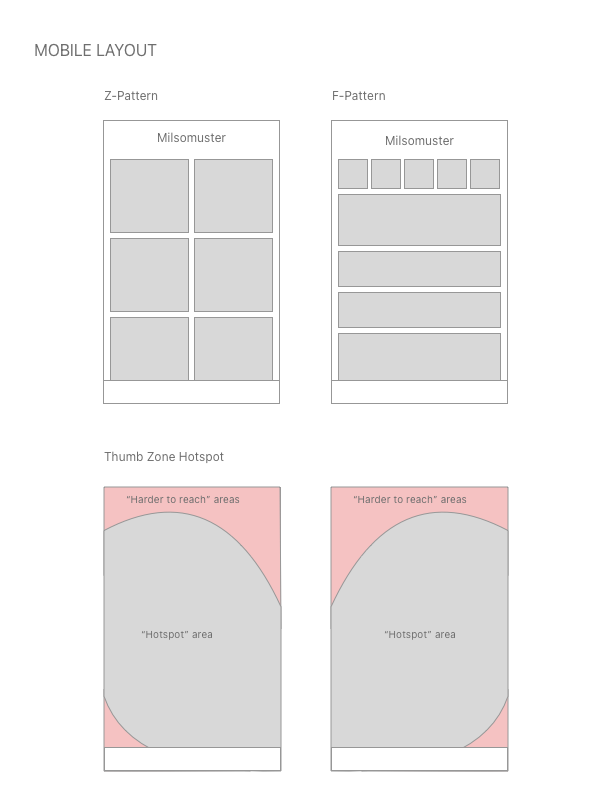 MOBILE LAYOUT

Z-Pattern

Milsomuster

F-Pattern

Milsomuster

Thumb Zone Hotspot

"Harder to reach" areas

"Hotspot" area

"Harder to reach" areas

"Hotspot" area